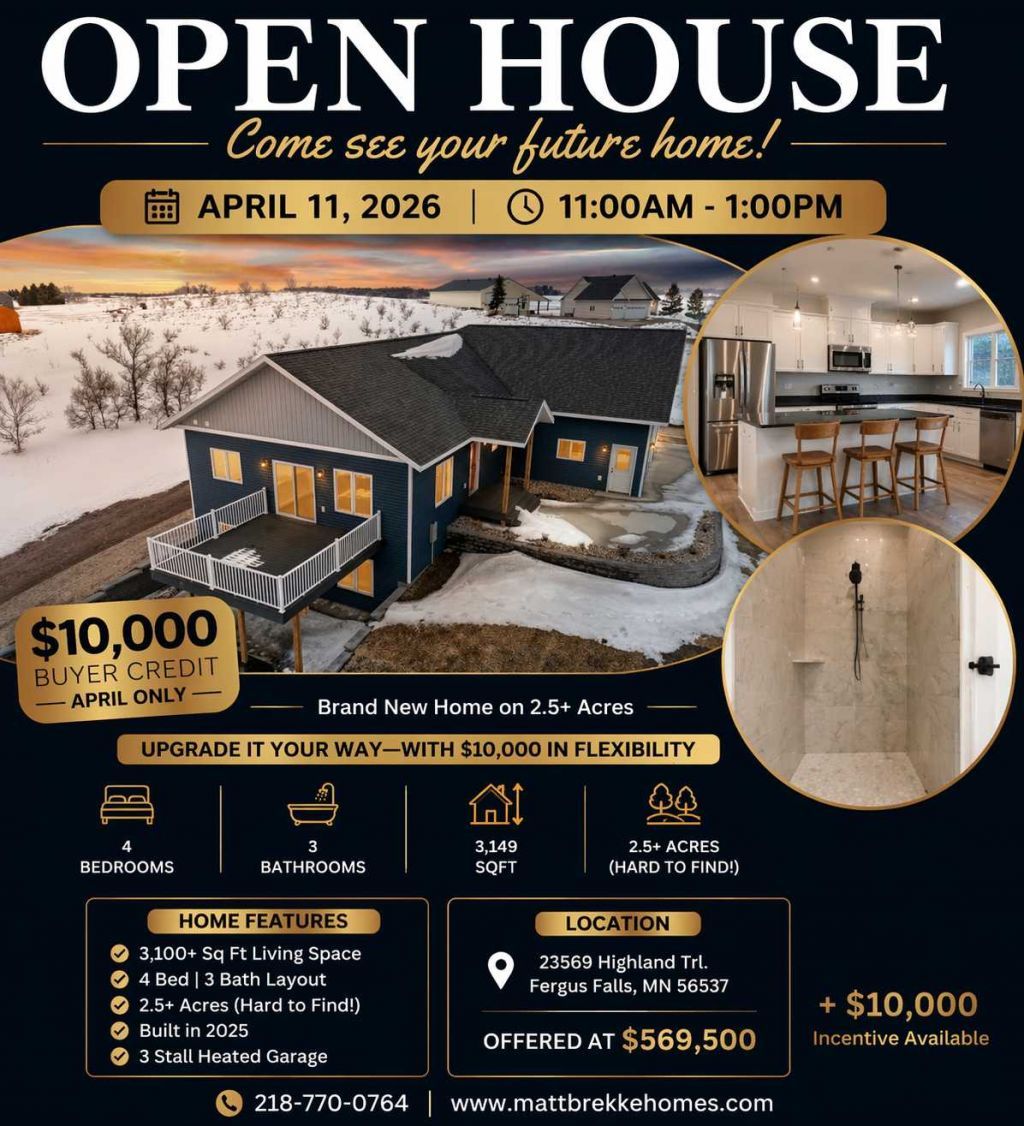 OPEN HOUSE

Come see your future home!

APRIL 11, 2026 | 11:00AM - 1:00PM

$10,000 BUYER CREDIT APRIL ONLY

Brand New Home on 2.5+ Acres

UPGRADE IT YOUR WAY—WITH $10,000 IN FLEXIBILITY

4 BEDROOMS

3 BATHROOMS

3,149 SQFT

2.5+ ACRES (HARD TO FIND!)

HOME FEATURES
3,100+ Sq Ft Living Space
4 Bed | 3 Bath Layout
2.5+ Acres (Hard to Find!)
Built in 2025
3 Stall Heated Garage

LOCATION
23569 Highland Trl.
Fergus Falls, MN 56537

OFFERED AT $569,500

+ $10,000
Incentive Available

218-770-0764 | www.mattbrekkehomes.com